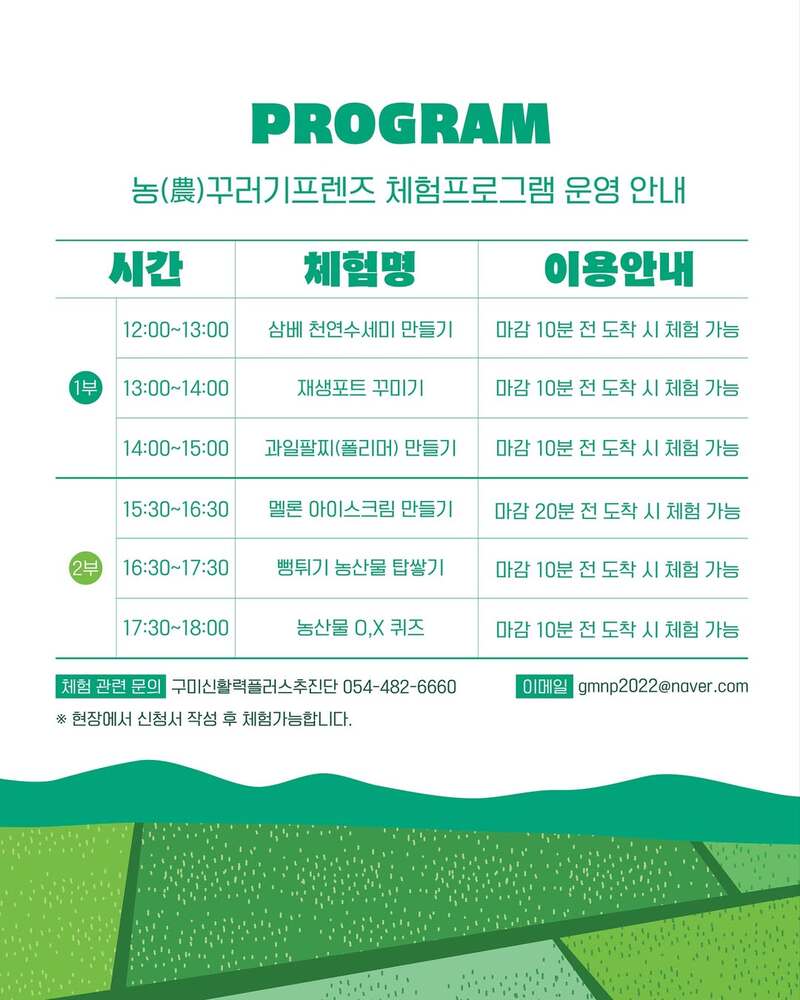 PROGRAM

농(農)꾸러기프렌즈 체험프로그램 운영 안내

| 시간 | | 체험명 | 이용안내 |
|---|---|---|---|
| 1부 | 12:00~13:00 | 삼베 천연수세미 만들기 | 마감 10분 전 도착 시 체험 가능 |
| | 13:00~14:00 | 재생포트 꾸미기 | 마감 10분 전 도착 시 체험 가능 |
| | 14:00~15:00 | 과일팔찌(폴리머) 만들기 | 마감 10분 전 도착 시 체험 가능 |
| 2부 | 15:30~16:30 | 멜론 아이스크림 만들기 | 마감 20분 전 도착 시 체험 가능 |
| | 16:30~17:30 | 뻥튀기 농산물 탑쌓기 | 마감 10분 전 도착 시 체험 가능 |
| | 17:30~18:00 | 농산물 O,X 퀴즈 | 마감 10분 전 도착 시 체험 가능 |

체험 관련 문의 구미신활력플러스추진단 054-482-6660

이메일 gmnp2022@naver.com

※ 현장에서 신청서 작성 후 체험가능합니다.